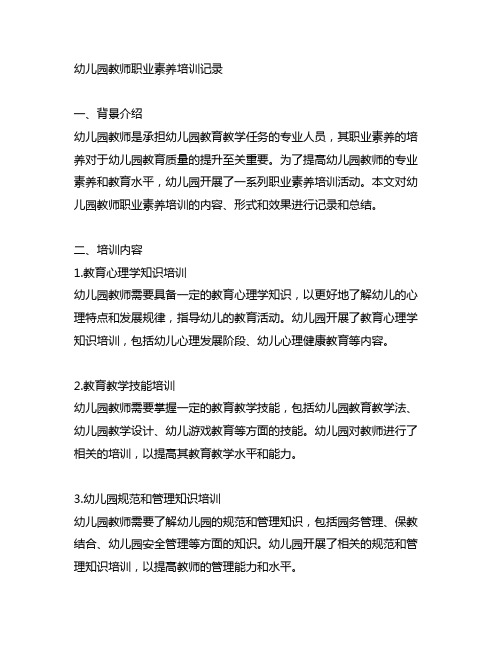 幼儿园教师职业素养培训记录

一、背景介绍
幼儿园教师是承担幼儿园教育教学任务的专业人员，其职业素养的培养对于幼儿园教育质量的提升至关重要。为了提高幼儿园教师的专业素养和教育水平，幼儿园开展了一系列职业素养培训活动。本文对幼儿园教师职业素养培训的内容、形式和效果进行记录和总结。

二、培训内容
1.教育心理学知识培训
幼儿园教师需要具备一定的教育心理学知识，以更好地了解幼儿的心理特点和发展规律，指导幼儿的教育活动。幼儿园开展了教育心理学知识培训，包括幼儿心理发展阶段、幼儿心理健康教育等内容。

2.教育教学技能培训
幼儿园教师需要掌握一定的教育教学技能，包括幼儿园教育教学法、幼儿园教学设计、幼儿游戏教育等方面的技能。幼儿园对教师进行了相关的培训，以提高其教育教学水平和能力。

3.幼儿园规范和管理知识培训
幼儿园教师需要了解幼儿园的规范和管理知识，包括园务管理、保教结合、幼儿园安全管理等方面的知识。幼儿园开展了相关的规范和管理知识培训，以提高教师的管理能力和水平。